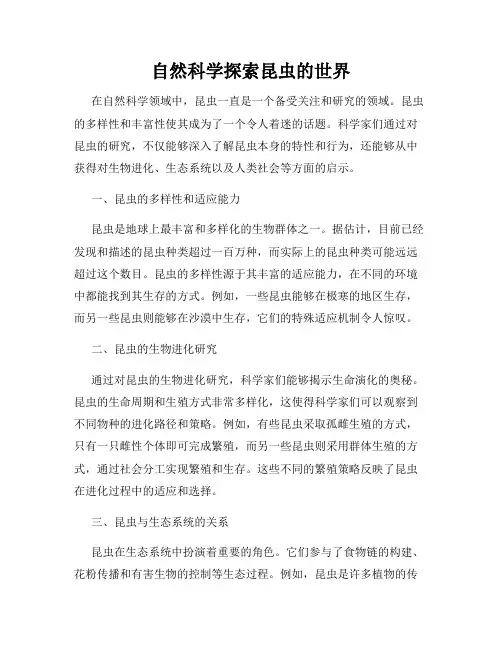 自然科学探索昆虫的世界

在自然科学领域中，昆虫一直是一个备受关注和研究的领域。昆虫的多样性和丰富性使其成为了一个令人着迷的话题。科学家们通过对昆虫的研究，不仅能够深入了解昆虫本身的特性和行为，还能够从中获得对生物进化、生态系统以及人类社会等方面的启示。

一、昆虫的多样性和适应能力

昆虫是地球上最丰富和多样化的生物群体之一。据估计，目前已经发现和描述的昆虫种类超过一百万种，而实际上的昆虫种类可能远远超过这个数目。昆虫的多样性源于其丰富的适应能力，在不同的环境中都能找到其生存的方式。例如，一些昆虫能够在极寒的地区生存，而另一些昆虫则能够在沙漠中生存，它们的特殊适应机制令人惊叹。

二、昆虫的生物进化研究

通过对昆虫的生物进化研究，科学家们能够揭示生命演化的奥秘。昆虫的生命周期和生殖方式非常多样化，这使得科学家们可以观察到不同物种的进化路径和策略。例如，有些昆虫采取孤雌生殖的方式，只有一只雌性个体即可完成繁殖，而另一些昆虫则采用群体生殖的方式，通过社会分工实现繁殖和生存。这些不同的繁殖策略反映了昆虫在进化过程中的适应和选择。

三、昆虫与生态系统的关系

昆虫在生态系统中扮演着重要的角色。它们参与了食物链的构建、花粉传播和有害生物的控制等生态过程。例如，昆虫是许多植物的传